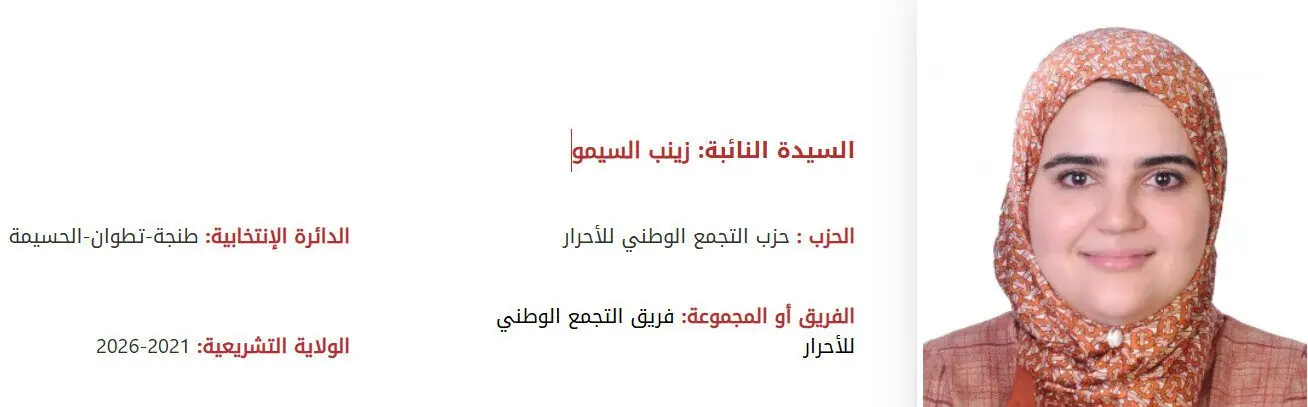 السيدة النائبة: زينب السيمو

الحزب : حزب التجمع الوطني للأحرار

الدائرة الإنتخابية: طنجة-تطوان-الحسيمة

الفريق أو المجموعة: فريق التجمع الوطني للأحرار

الولاية التشريعية: 2021-2026